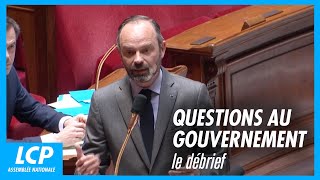 QUESTIONS AU GOUVERNEMENT
le débrief

LCP
ASSEMBLÉE NATIONALE